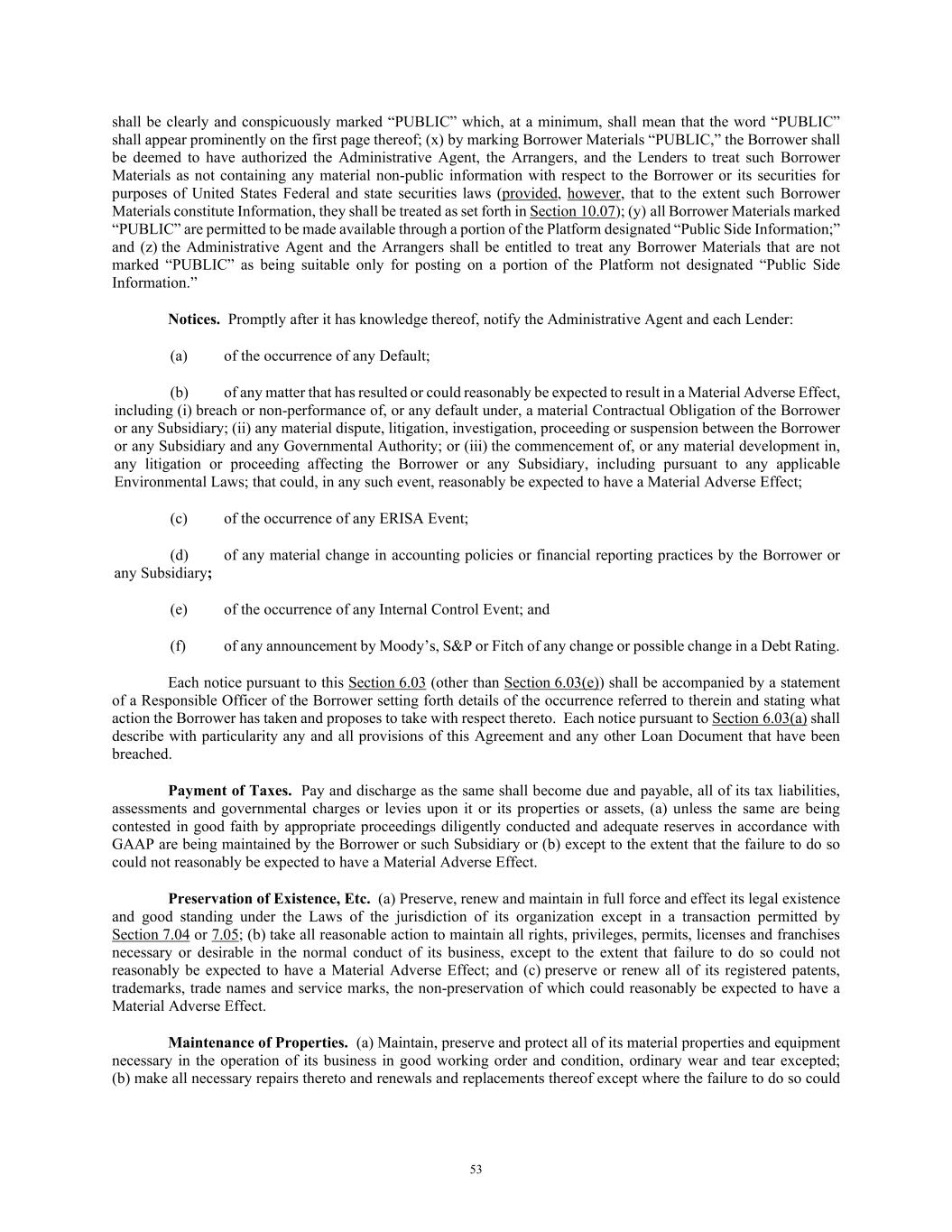 shall be clearly and conspicuously marked “PUBLIC” which, at a minimum, shall mean that the word “PUBLIC” shall appear prominently on the first page thereof; (x) by marking Borrower Materials “PUBLIC,” the Borrower shall be deemed to have authorized the Administrative Agent, the Arrangers, and the Lenders to treat such Borrower Materials as not containing any material non-public information with respect to the Borrower or its securities for purposes of United States Federal and state securities laws (provided, however, that to the extent such Borrower Materials constitute Information, they shall be treated as set forth in Section 10.07); (y) all Borrower Materials marked “PUBLIC” are permitted to be made available through a portion of the Platform designated “Public Side Information;” and (z) the Administrative Agent and the Arrangers shall be entitled to treat any Borrower Materials that are not marked “PUBLIC” as being suitable only for posting on a portion of the Platform not designated “Public Side Information.”

Notices. Promptly after it has knowledge thereof, notify the Administrative Agent and each Lender:

(a) of the occurrence of any Default;

(b) of any matter that has resulted or could reasonably be expected to result in a Material Adverse Effect, including (i) breach or non-performance of, or any default under, a material Contractual Obligation of the Borrower or any Subsidiary; (ii) any material dispute, litigation, investigation, proceeding or suspension between the Borrower or any Subsidiary and any Governmental Authority; or (iii) the commencement of, or any material development in, any litigation or proceeding affecting the Borrower or any Subsidiary, including pursuant to any applicable Environmental Laws; that could, in any such event, reasonably be expected to have a Material Adverse Effect;

(c) of the occurrence of any ERISA Event;

(d) of any material change in accounting policies or financial reporting practices by the Borrower or any Subsidiary;

(e) of the occurrence of any Internal Control Event; and

(f) of any announcement by Moody’s, S&P or Fitch of any change or possible change in a Debt Rating.

Each notice pursuant to this Section 6.03 (other than Section 6.03(e)) shall be accompanied by a statement of a Responsible Officer of the Borrower setting forth details of the occurrence referred to therein and stating what action the Borrower has taken and proposes to take with respect thereto. Each notice pursuant to Section 6.03(a) shall describe with particularity any and all provisions of this Agreement and any other Loan Document that have been breached.

Payment of Taxes. Pay and discharge as the same shall become due and payable, all of its tax liabilities, assessments and governmental charges or levies upon it or its properties or assets, (a) unless the same are being contested in good faith by appropriate proceedings diligently conducted and adequate reserves in accordance with GAAP are being maintained by the Borrower or such Subsidiary or (b) except to the extent that the failure to do so could not reasonably be expected to have a Material Adverse Effect.

Preservation of Existence, Etc. (a) Preserve, renew and maintain in full force and effect its legal existence and good standing under the Laws of the jurisdiction of its organization except in a transaction permitted by Section 7.04 or 7.05; (b) take all reasonable action to maintain all rights, privileges, permits, licenses and franchises necessary or desirable in the normal conduct of its business, except to the extent that failure to do so could not reasonably be expected to have a Material Adverse Effect; and (c) preserve or renew all of its registered patents, trademarks, trade names and service marks, the non-preservation of which could reasonably be expected to have a Material Adverse Effect.

Maintenance of Properties. (a) Maintain, preserve and protect all of its material properties and equipment necessary in the operation of its business in good working order and condition, ordinary wear and tear excepted; (b) make all necessary repairs thereto and renewals and replacements thereof except where the failure to do so could

53